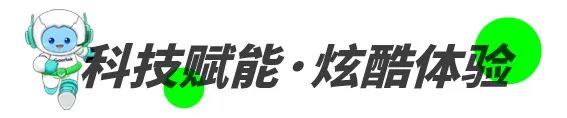 科技赋能·炫酷体验